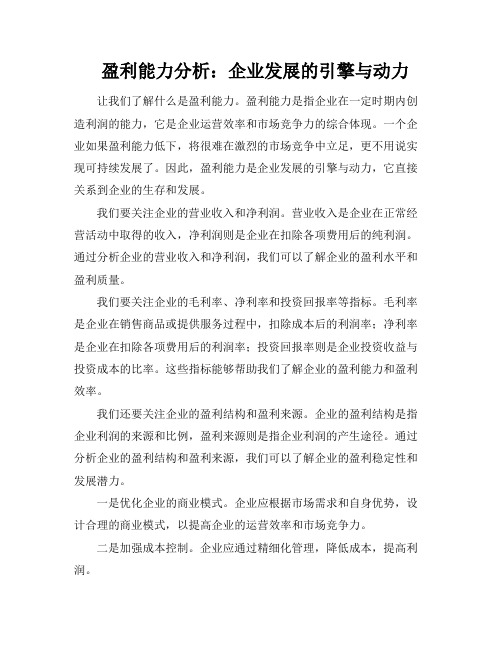 盈利能力分析：企业发展的引擎与动力

让我们了解什么是盈利能力。盈利能力是指企业在一定时期内创造利润的能力，它是企业运营效率和市场竞争力的综合体现。一个企业如果盈利能力低下，将很难在激烈的市场竞争中立足，更不用说实现可持续发展了。因此，盈利能力是企业发展的引擎与动力，它直接关系到企业的生存和发展。

我们要关注企业的营业收入和净利润。营业收入是企业在正常经营活动中取得的收入，净利润则是企业在扣除各项费用后的纯利润。通过分析企业的营业收入和净利润，我们可以了解企业的盈利水平和盈利质量。

我们要关注企业的毛利率、净利率和投资回报率等指标。毛利率是企业在销售商品或提供服务过程中，扣除成本后的利润率；净利率是企业在扣除各项费用后的利润率；投资回报率则是企业投资收益与投资成本的比率。这些指标能够帮助我们了解企业的盈利能力和盈利效率。

我们还要关注企业的盈利结构和盈利来源。企业的盈利结构是指企业利润的来源和比例，盈利来源则是指企业利润的产生途径。通过分析企业的盈利结构和盈利来源，我们可以了解企业的盈利稳定性和发展潜力。

一是优化企业的商业模式。企业应根据市场需求和自身优势，设计合理的商业模式，以提高企业的运营效率和市场竞争力。

二是加强成本控制。企业应通过精细化管理，降低成本，提高利润。